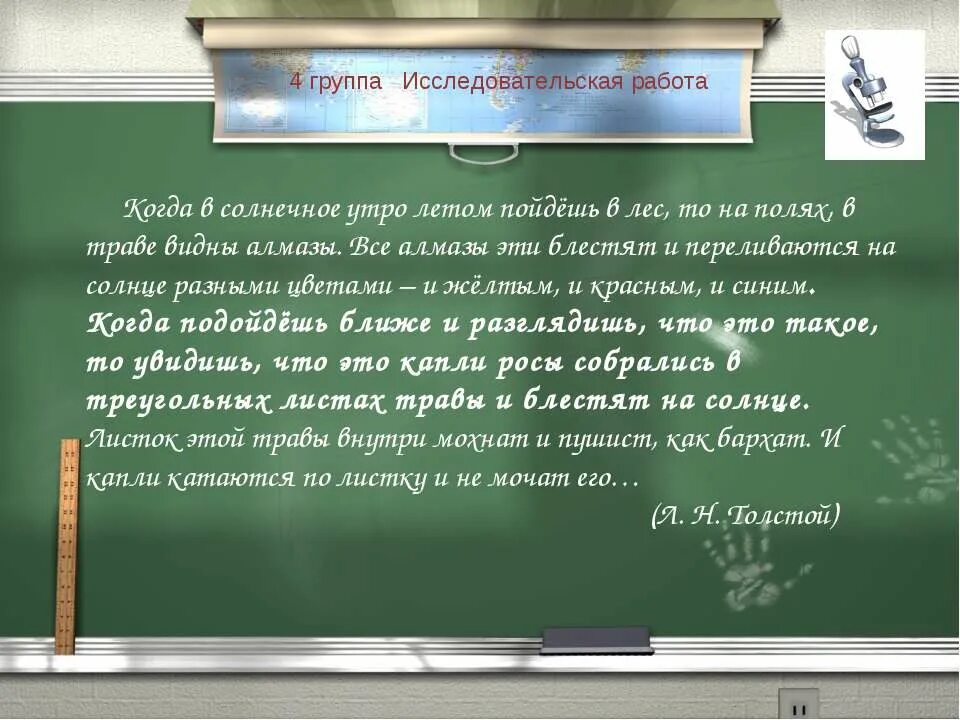 4 группа Исследовательская работа

Когда в солнечное утро летом пойдёшь в лес, то на полях, в траве видны алмазы. Все алмазы эти блестят и переливаются на солнце разными цветами – и жёлтым, и красным, и синим. Когда подойдёшь ближе и разглядишь, что это такое, то увидишь, что это капли росы собрались в треугольных листах травы и блестят на солнце. Листок этой травы внутри мохнат и пушист, как бархат. И капли катаются по листку и не мочат его…

(Л. Н. Толстой)